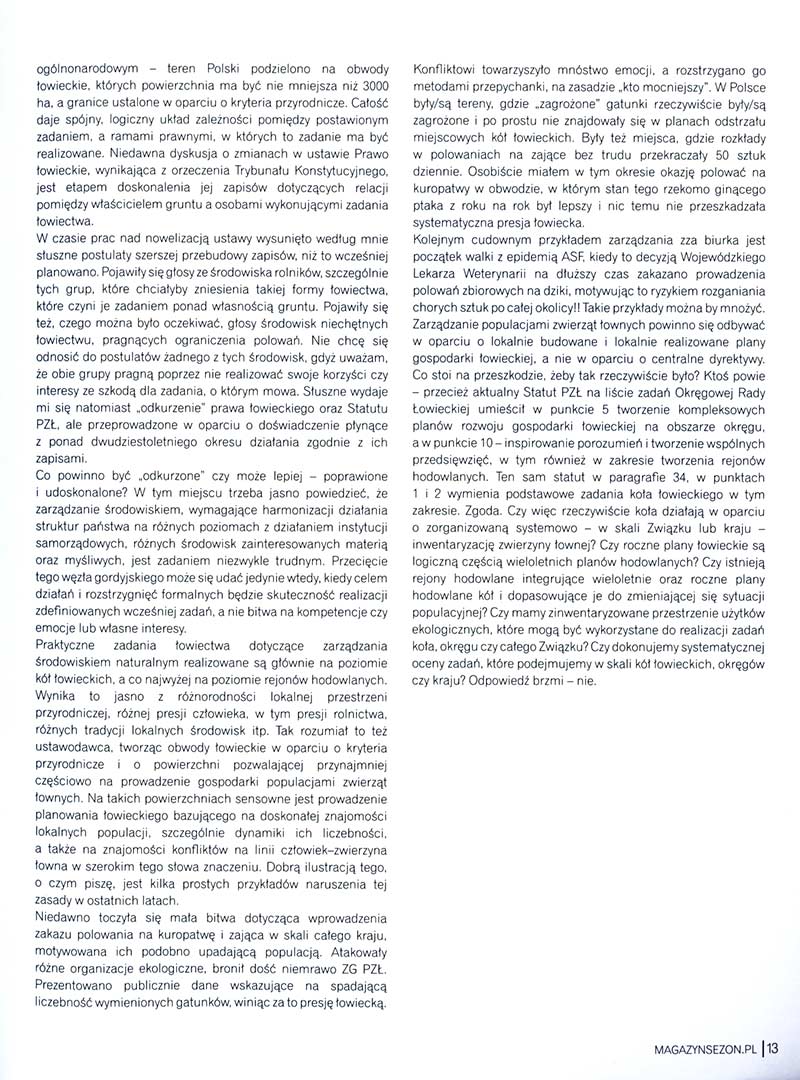 ogólnonarodowym – teren Polski podzielono na obwody łowieckie, których powierzchnia ma być nie mniejsza niż 3000 ha, a granice ustalone w oparciu o kryteria przyrodnicze. Całość daje spójny, logiczny układ zależności pomiędzy postawionym zadaniem, a ramami prawnymi, w których to zadanie ma być realizowane. Niedawna dyskusja o zmianach w ustawie Prawo łowieckie, wynikająca z orzeczenia Trybunału Konstytucyjnego, jest etapem doskonalenia jej zapisów dotyczących relacji pomiędzy właścicielem gruntu a osobami wykonującymi zadania łowiectwa.

W czasie prac nad nowelizacją ustawy wysunięto według mnie słuszne postulaty szerszej przebudowy zapisów, niż to wcześniej planowano. Pojawiły się głosy ze środowiska rolników, szczególnie tych grup, które chciałyby zniesienia takiej formy łowiectwa, które czyni je zadaniem ponad własnością gruntu. Pojawiły się też, czego można było oczekiwać, głosy środowisk niechętnych łowiectwu, pragnących ograniczenia polowań. Nie chcę się odnosić do postulatów żadnego z tych środowisk, gdyż uważam, że obie grupy pragną poprzez nie realizować swoje korzyści czy interesy ze szkodą dla zadania, o którym mowa. Słuszne wydaje mi się natomiast „odkurzenie" prawa łowieckiego oraz Statutu PZŁ, ale przeprowadzone w oparciu o doświadczenie płynące z ponad dwudziestoletniego okresu działania zgodnie z ich zapisami.

Co powinno być „odkurzone" czy może lepiej – poprawione i udoskonalone? W tym miejscu trzeba jasno powiedzieć, że zarządzanie środowiskiem, wymagające harmonizacji działania struktur państwa na różnych poziomach z działaniem instytucji samorządowych, różnych środowisk zainteresowanych materią oraz myśliwych, jest zadaniem niezwykle trudnym. Przecięcie tego węzła gordyjskiego może się udać jedynie wtedy, kiedy celem działań i rozstrzygnięć formalnych będzie skuteczność realizacji zdefiniowanych wcześniej zadań, a nie bitwa na kompetencje czy emocje lub własne interesy.

Praktyczne zadania łowiectwa dotyczące zarządzania środowiskiem naturalnym realizowane są głównie na poziomie kół łowieckich, a co najwyżej na poziomie rejonów hodowlanych. Wynika to jasno z różnorodności lokalnej przestrzeni przyrodniczej, różnej presji człowieka, w tym presji rolnictwa, różnych tradycji lokalnych środowisk itp. Tak rozumiał to też ustawodawca, tworząc obwody łowieckie w oparciu o kryteria przyrodnicze i o powierzchni pozwalającej przynajmniej częściowo na prowadzenie gospodarki populacjami zwierząt łownych. Na takich powierzchniach sensowne jest prowadzenie planowania łowieckiego bazującego na doskonałej znajomości lokalnych populacji, szczególnie dynamiki ich liczebności, a także na znajomości konfliktów na linii człowiek–zwierzyna łowna w szerokim tego słowa znaczeniu. Dobrą ilustracją tego, o czym piszę, jest kilka prostych przykładów naruszenia tej zasady w ostatnich latach.

Niedawno toczyła się mała bitwa dotycząca wprowadzenia zakazu polowania na kuropatwę i zająca w skali całego kraju, motywowana ich podobno upadającą populacją. Atakowały różne organizacje ekologiczne, bronił dość niemrawo ZG PZŁ. Prezentowano publicznie dane wskazujące na spadającą liczebność wymienionych gatunków, winiąc za to presję łowiecką. Konfliktowi towarzyszyło mnóstwo emocji, a rozstrzygano go metodami przepychanki, na zasadzie „kto mocniejszy". W Polsce były/są tereny, gdzie „zagrożone" gatunki rzeczywiście były/są zagrożone i po prostu nie znajdowały się w planach odstrzału miejscowych kół łowieckich. Były też miejsca, gdzie rozkłady w polowaniach na zające bez trudu przekraczały 50 sztuk dziennie. Osobiście miałem w tym okresie okazję polować na kuropatwy w obwodzie, w którym stan tego rzekomo ginącego ptaka z roku na rok był lepszy i nic temu nie przeszkadzała systematyczna presja łowiecka.

Kolejnym cudownym przykładem zarządzania zza biurka jest początek walki z epidemią ASF, kiedy to decyzją Wojewódzkiego Lekarza Weterynarii na dłuższy czas zakazano prowadzenia polowań zbiorowych na dziki, motywując to ryzykiem rozganiania chorych sztuk po całej okolicy!! Takie przykłady można by mnożyć.

Zarządzanie populacjami zwierząt łownych powinno się odbywać w oparciu o lokalnie budowane i lokalnie realizowane plany gospodarki łowieckiej, a nie w oparciu o centralne dyrektywy. Co stoi na przeszkodzie, żeby tak rzeczywiście było? Ktoś powie – przecież aktualny Statut PZŁ na liście zadań Okręgowej Rady Łowieckiej umieścił w punkcie 5 tworzenie kompleksowych planów rozwoju gospodarki łowieckiej na obszarze okręgu, a w punkcie 10 – inspirowanie porozumień i tworzenie wspólnych przedsięwzięć, w tym również w zakresie tworzenia rejonów hodowlanych. Ten sam statut w paragrafie 34, w punktach 1 i 2 wymienia podstawowe zadania koła łowieckiego w tym zakresie. Zgoda. Czy więc rzeczywiście koła działają w oparciu o zorganizowaną systemowo – w skali Związku lub kraju – inwentaryzację zwierzyny łownej? Czy roczne plany łowieckie są logiczną częścią wieloletnich planów hodowlanych? Czy istnieją rejony hodowlane integrujące wieloletnie oraz roczne plany hodowlane kół i dopasowujące je do zmieniającej się sytuacji populacyjnej? Czy mamy zinwentaryzowane przestrzenie użytków ekologicznych, które mogą być wykorzystane do realizacji zadań koła, okręgu czy całego Związku? Czy dokonujemy systematycznej oceny zadań, które podejmujemy w skali kół łowieckich, okręgów czy kraju? Odpowiedź brzmi – nie.

MAGAZYNSEZON.PL | 13